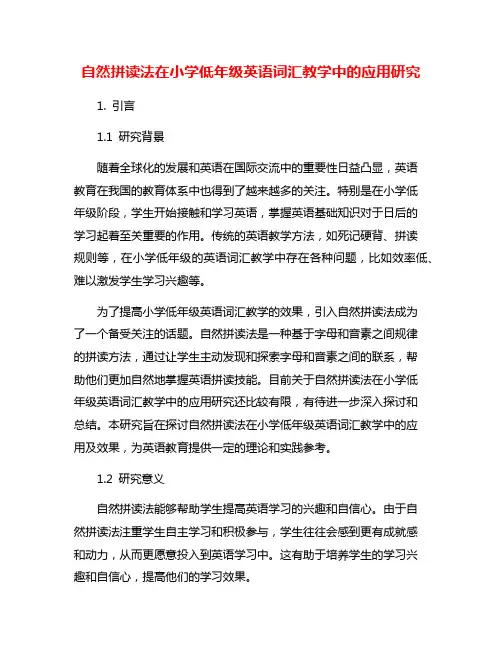 自然拼读法在小学低年级英语词汇教学中的应用研究

1. 引言

1.1 研究背景

随着全球化的发展和英语在国际交流中的重要性日益凸显，英语教育在我国的教育体系中也得到了越来越多的关注。特别是在小学低年级阶段，学生开始接触和学习英语，掌握英语基础知识对于日后的学习起着至关重要的作用。传统的英语教学方法，如死记硬背、拼读规则等，在小学低年级的英语词汇教学中存在各种问题，比如效率低、难以激发学生学习兴趣等。

为了提高小学低年级英语词汇教学的效果，引入自然拼读法成为了一个备受关注的话题。自然拼读法是一种基于字母和音素之间规律的拼读方法，通过让学生主动发现和探索字母和音素之间的联系，帮助他们更加自然地掌握英语拼读技能。目前关于自然拼读法在小学低年级英语词汇教学中的应用研究还比较有限，有待进一步深入探讨和总结。本研究旨在探讨自然拼读法在小学低年级英语词汇教学中的应用及效果，为英语教育提供一定的理论和实践参考。

1.2 研究意义

自然拼读法能够帮助学生提高英语学习的兴趣和自信心。由于自然拼读法注重学生自主学习和积极参与，学生往往会感到更有成就感和动力，从而更愿意投入到英语学习中。这有助于培养学生的学习兴趣和自信心，提高他们的学习效果。